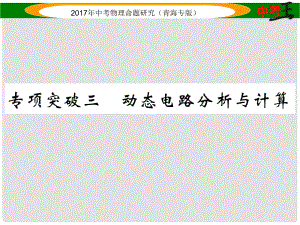 2017年中考物理命题研究（青海专版）

中考王

专项突破三　动态电路分析与计算